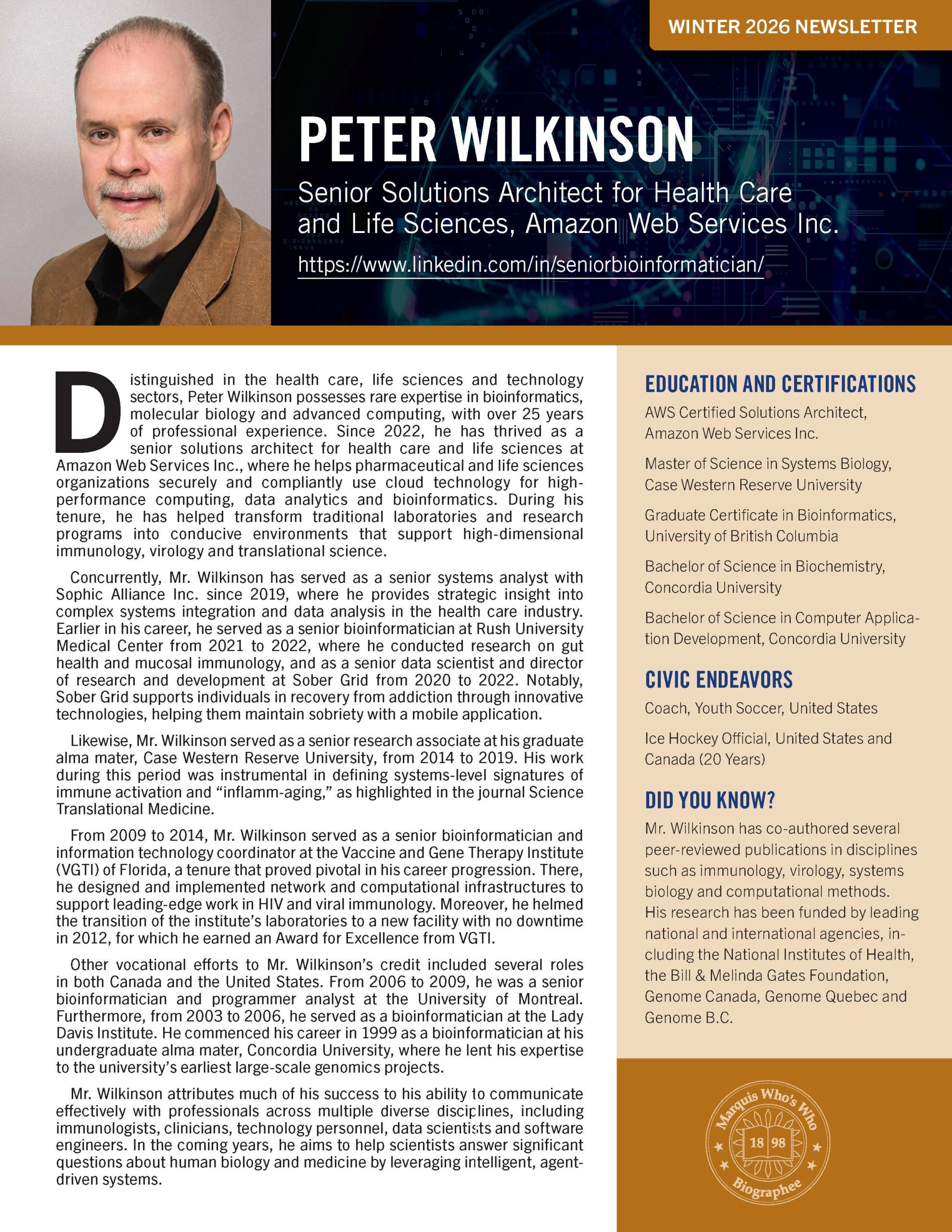 WINTER 2026 NEWSLETTER

PETER WILKINSON

Senior Solutions Architect for Health Care and Life Sciences, Amazon Web Services Inc.

https://www.linkedin.com/in/seniorbioinformatician/

Distinguished in the health care, life sciences and technology sectors, Peter Wilkinson possesses rare expertise in bioinformatics, molecular biology and advanced computing, with over 25 years of professional experience. Since 2022, he has thrived as a senior solutions architect for health care and life sciences at Amazon Web Services Inc., where he helps pharmaceutical and life sciences organizations securely and compliantly use cloud technology for high-performance computing, data analytics and bioinformatics. During his tenure, he has helped transform traditional laboratories and research programs into conducive environments that support high-dimensional immunology, virology and translational science.

Concurrently, Mr. Wilkinson has served as a senior systems analyst with Sophic Alliance Inc. since 2019, where he provides strategic insight into complex systems integration and data analysis in the health care industry. Earlier in his career, he served as a senior bioinformatician at Rush University Medical Center from 2021 to 2022, where he conducted research on gut health and mucosal immunology, and as a senior data scientist and director of research and development at Sober Grid from 2020 to 2022. Notably, Sober Grid supports individuals in recovery from addiction through innovative technologies, helping them maintain sobriety with a mobile application.

Likewise, Mr. Wilkinson served as a senior research associate at his graduate alma mater, Case Western Reserve University, from 2014 to 2019. His work during this period was instrumental in defining systems-level signatures of immune activation and “inflamm-aging,” as highlighted in the journal Science Translational Medicine.

From 2009 to 2014, Mr. Wilkinson served as a senior bioinformatician and information technology coordinator at the Vaccine and Gene Therapy Institute (VGTI) of Florida, a tenure that proved pivotal in his career progression. There, he designed and implemented network and computational infrastructures to support leading-edge work in HIV and viral immunology. Moreover, he helmed the transition of the institute’s laboratories to a new facility with no downtime in 2012, for which he earned an Award for Excellence from VGTI.

Other vocational efforts to Mr. Wilkinson’s credit included several roles in both Canada and the United States. From 2006 to 2009, he was a senior bioinformatician and programmer analyst at the University of Montreal. Furthermore, from 2003 to 2006, he served as a bioinformatician at the Lady Davis Institute. He commenced his career in 1999 as a bioinformatician at his undergraduate alma mater, Concordia University, where he lent his expertise to the university’s earliest large-scale genomics projects.

Mr. Wilkinson attributes much of his success to his ability to communicate effectively with professionals across multiple diverse disciplines, including immunologists, clinicians, technology personnel, data scientists and software engineers. In the coming years, he aims to help scientists answer significant questions about human biology and medicine by leveraging intelligent, agent-driven systems.

EDUCATION AND CERTIFICATIONS

AWS Certified Solutions Architect, Amazon Web Services Inc.

Master of Science in Systems Biology, Case Western Reserve University

Graduate Certificate in Bioinformatics, University of British Columbia

Bachelor of Science in Biochemistry, Concordia University

Bachelor of Science in Computer Application Development, Concordia University

CIVIC ENDEAVORS

Coach, Youth Soccer, United States

Ice Hockey Official, United States and Canada (20 Years)

DID YOU KNOW?

Mr. Wilkinson has co-authored several peer-reviewed publications in disciplines such as immunology, virology, systems biology and computational methods. His research has been funded by leading national and international agencies, including the National Institutes of Health, the Bill & Melinda Gates Foundation, Genome Canada, Genome Quebec and Genome B.C.

Marquis Who's Who 18 98 Biographee